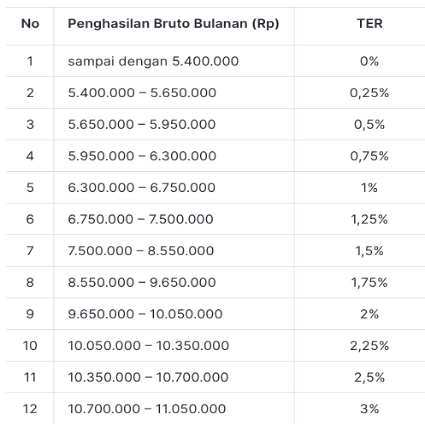 | No | Penghasilan Bruto Bulanan (Rp) | TER |
|---|---|---|
| 1 | sampai dengan 5.400.000 | 0% |
| 2 | 5.400.000 – 5.650.000 | 0,25% |
| 3 | 5.650.000 – 5.950.000 | 0,5% |
| 4 | 5.950.000 – 6.300.000 | 0,75% |
| 5 | 6.300.000 – 6.750.000 | 1% |
| 6 | 6.750.000 – 7.500.000 | 1,25% |
| 7 | 7.500.000 – 8.550.000 | 1,5% |
| 8 | 8.550.000 – 9.650.000 | 1,75% |
| 9 | 9.650.000 – 10.050.000 | 2% |
| 10 | 10.050.000 – 10.350.000 | 2,25% |
| 11 | 10.350.000 – 10.700.000 | 2,5% |
| 12 | 10.700.000 – 11.050.000 | 3% |